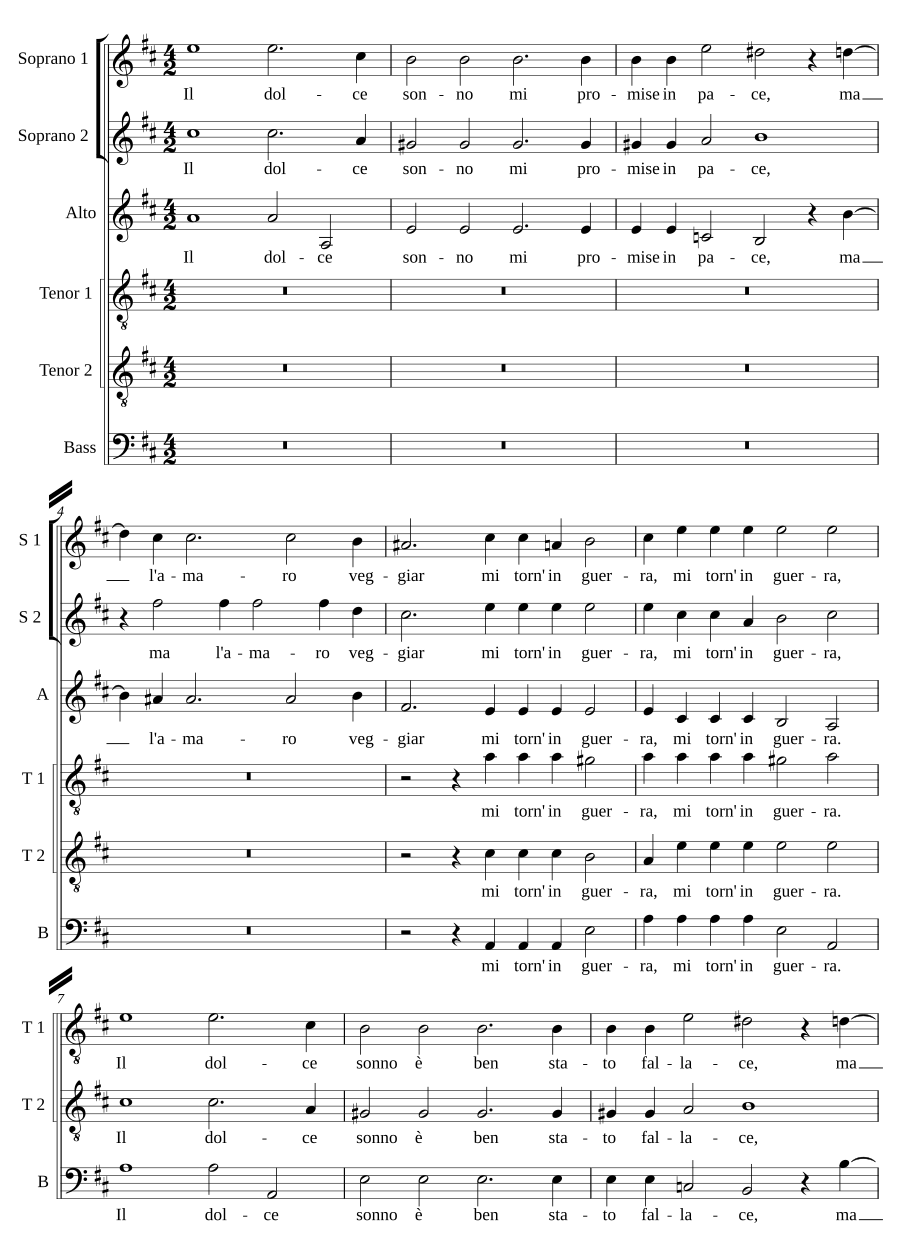 Soprano 1
Il dol - ce son - no mi pro - mise in pa - ce, ma

Soprano 2
Il dol - ce son - no mi pro - mise in pa - ce,

Alto
Il dol - ce son - no mi pro - mise in pa - ce, ma

Tenor 1

Tenor 2

Bass

4

S 1
l'a - ma - ro veg - giar mi torn' in guer - ra, mi torn' in guer - ra,

S 2
ma l'a - ma - ro veg - giar mi torn' in guer - ra, mi torn' in guer - ra,

A
l'a - ma - ro veg - giar mi torn' in guer - ra, mi torn' in guer - ra.

T 1
mi torn' in guer - ra, mi torn' in guer - ra.

T 2
mi torn' in guer - ra, mi torn' in guer - ra.

B
mi torn' in guer - ra, mi torn' in guer - ra.

7

T 1
Il dol - ce sonno è ben sta - to fal - la - ce, ma

T 2
Il dol - ce sonno è ben sta - to fal - la - ce,

B
Il dol - ce sonno è ben sta - to fal - la - ce, ma